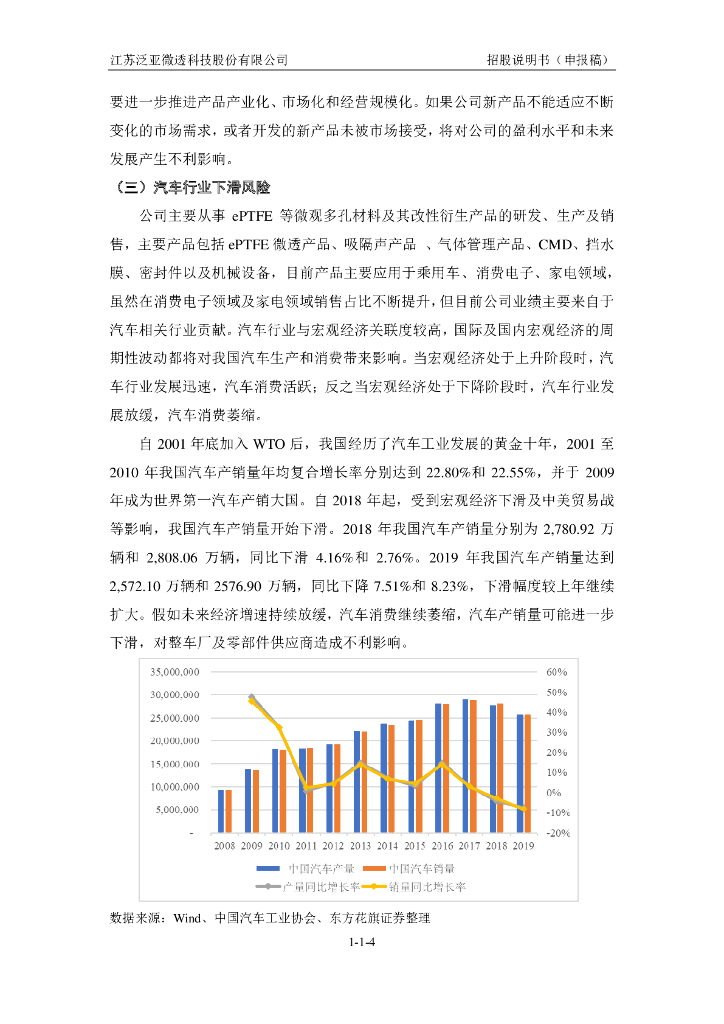 江苏泛亚微透科技股份有限公司

招股说明书（申报稿）

要进一步推进产品产业化、市场化和经营规模化。如果公司新产品不能适应不断变化的市场需求，或者开发的新产品未被市场接受，将对公司的盈利水平和未来发展产生不利影响。

（三）汽车行业下滑风险

公司主要从事 ePTFE 等微观多孔材料及其改性衍生产品的研发、生产及销售，主要产品包括 ePTFE 微透产品、吸隔声产品 、气体管理产品、CMD、挡水膜、密封件以及机械设备，目前产品主要应用于乘用车、消费电子、家电领域，虽然在消费电子领域及家电领域销售占比不断提升，但目前公司业绩主要来自于汽车相关行业贡献。汽车行业与宏观经济关联度较高，国际及国内宏观经济的周期性波动都将对我国汽车生产和消费带来影响。当宏观经济处于上升阶段时，汽车行业发展迅速，汽车消费活跃；反之当宏观经济处于下降阶段时，汽车行业发展放缓，汽车消费萎缩。

自 2001 年底加入 WTO 后，我国经历了汽车工业发展的黄金十年，2001 至 2010 年我国汽车产销量年均复合增长率分别达到 22.80%和 22.55%，并于 2009 年成为世界第一汽车产销大国。自 2018 年起，受到宏观经济下滑及中美贸易战等影响，我国汽车产销量开始下滑。2018 年我国汽车产销量分别为 2,780.92 万辆和 2,808.06 万辆，同比下滑 4.16%和 2.76%。2019 年我国汽车产销量达到 2,572.10 万辆和 2576.90 万辆，同比下降 7.51%和 8.23%，下滑幅度较上年继续扩大。假如未来经济增速持续放缓，汽车消费继续萎缩，汽车产销量可能进一步下滑，对整车厂及零部件供应商造成不利影响。

35,000,000
30,000,000
25,000,000
20,000,000
15,000,000
10,000,000
5,000,000
-

60%
50%
40%
30%
20%
10%
0%
-10%
-20%

2008 2009 2010 2011 2012 2013 2014 2015 2016 2017 2018 2019

中国汽车产量 中国汽车销量
产量同比增长率 销量同比增长率

数据来源：Wind、中国汽车工业协会、东方花旗证券整理

1-1-4